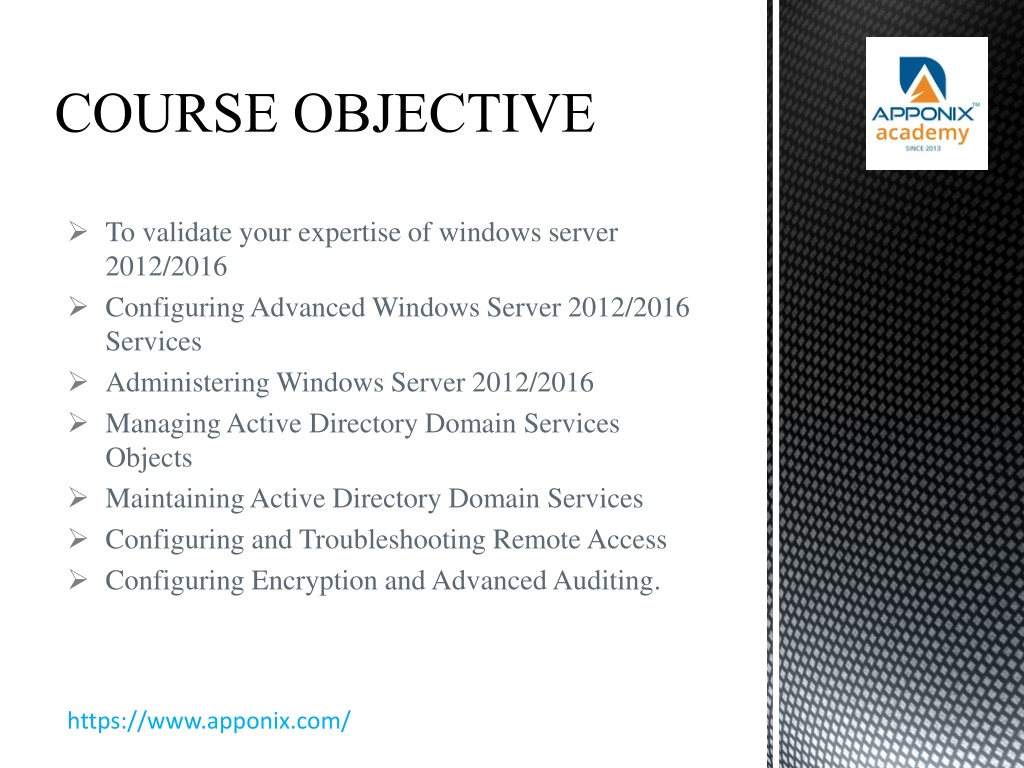 COURSE OBJECTIVE

APPONIX™ academy SINCE 2013

➢ To validate your expertise of windows server 2012/2016
➢ Configuring Advanced Windows Server 2012/2016 Services
➢ Administering Windows Server 2012/2016
➢ Managing Active Directory Domain Services Objects
➢ Maintaining Active Directory Domain Services
➢ Configuring and Troubleshooting Remote Access
➢ Configuring Encryption and Advanced Auditing.

https://www.apponix.com/